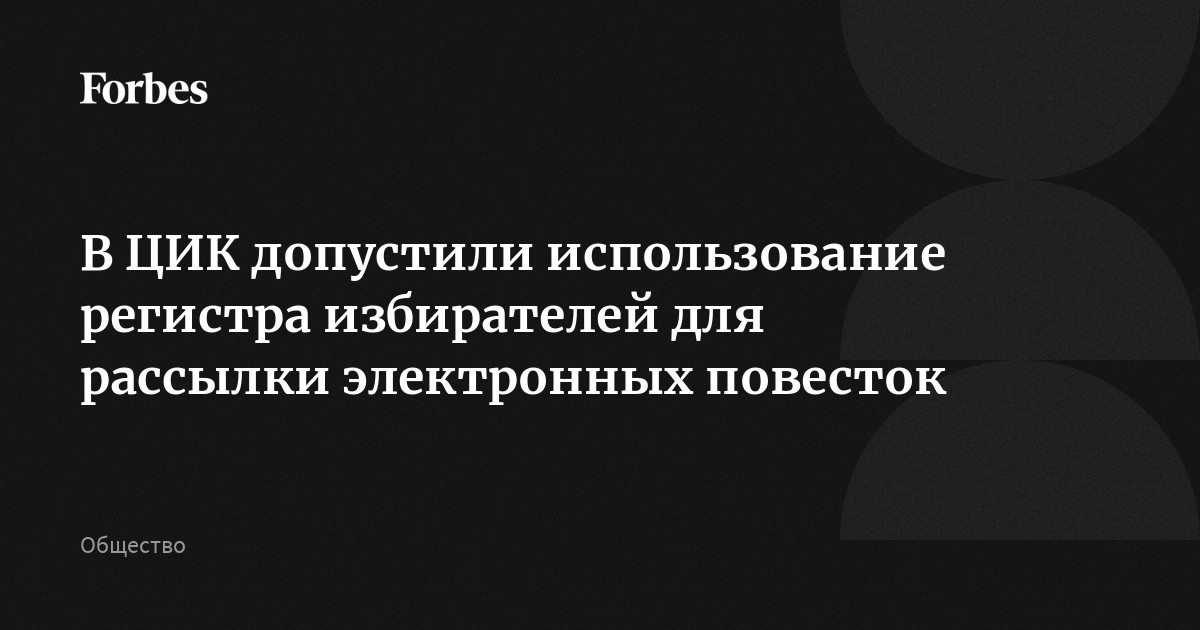 Forbes

В ЦИК допустили использование регистра избирателей для рассылки электронных повесток

Общество